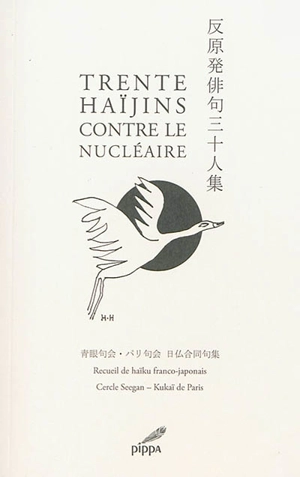 反原発俳句三十人集

TRENTE HAÏJINS CONTRE LE NUCLÉAIRE

H·H

青眼句会・パリ句会 日仏合同句集

Recueil de haïku franco-japonais

Cercle Seegan – Kukaï de Paris

pippa